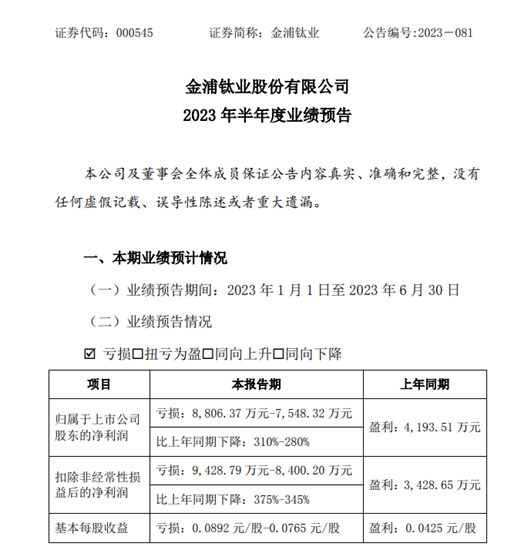 证券代码：000545　　　　证券简称：金浦钛业　　　　公告编号:2023－081

金浦钛业股份有限公司
2023 年半年度业绩预告

本公司及董事会全体成员保证公告内容真实、准确和完整，没有任何虚假记载、误导性陈述或者重大遗漏。

一、本期业绩预计情况

（一）业绩预告期间：2023 年 1 月 1 日至 2023 年 6 月 30 日

（二）业绩预告情况

☑ 亏损☐扭亏为盈☐同向上升☐同向下降

| 项目 | 本报告期 | 上年同期 |
|---|---|---|
| 归属于上市公司股东的净利润 | 亏损：8,806.37 万元-7,548.32 万元 | 盈利：4,193.51 万元 |
| | 比上年同期下降：310%-280% | |
| 扣除非经常性损益后的净利润 | 亏损：9,428.79 万元-8,400.20 万元 | 盈利：3,428.65 万元 |
| | 比上年同期下降：375%-345% | |
| 基本每股收益 | 亏损：0.0892 元/股-0.0765 元/股 | 盈利：0.0425 元/股 |